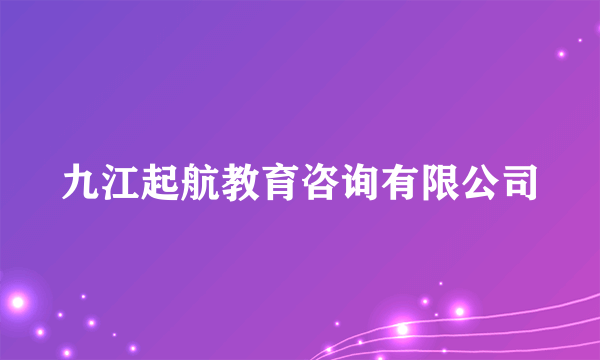 九江起航教育咨询有限公司